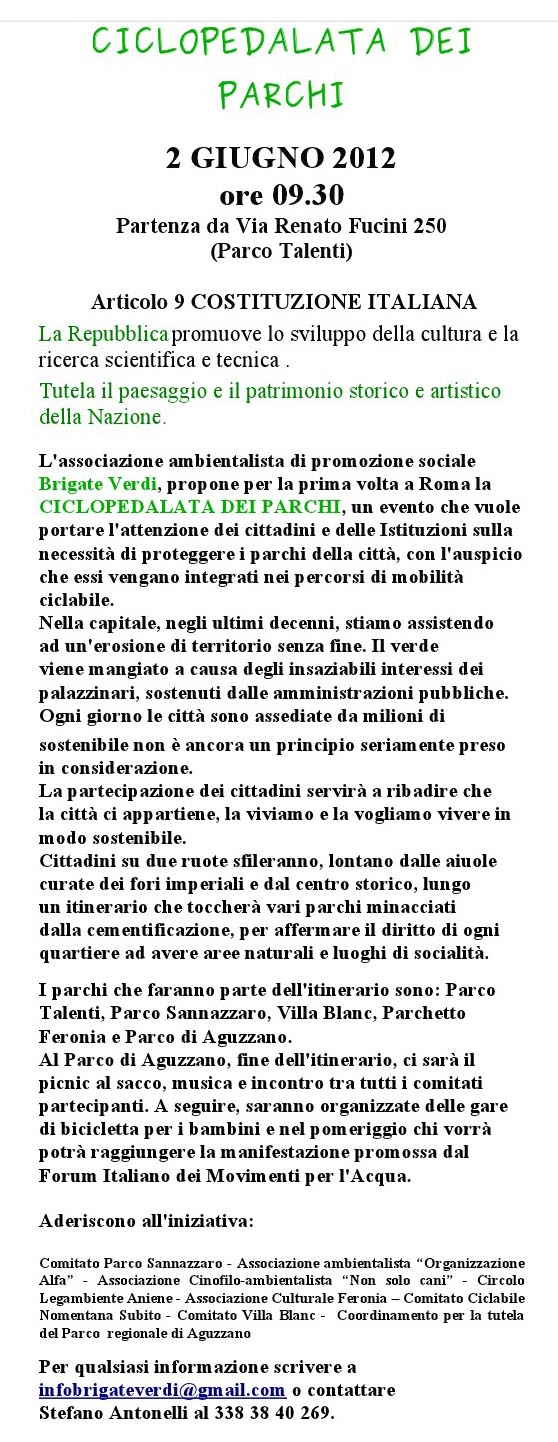 CICLOPEDALATA DEI PARCHI

2 GIUGNO 2012
ore 09.30
Partenza da Via Renato Fucini 250
(Parco Talenti)

Articolo 9 COSTITUZIONE ITALIANA
La Repubblica promuove lo sviluppo della cultura e la ricerca scientifica e tecnica .
Tutela il paesaggio e il patrimonio storico e artistico della Nazione.

L'associazione ambientalista di promozione sociale Brigate Verdi, propone per la prima volta a Roma la CICLOPEDALATA DEI PARCHI, un evento che vuole portare l'attenzione dei cittadini e delle Istituzioni sulla necessità di proteggere i parchi della città, con l'auspicio che essi vengano integrati nei percorsi di mobilità ciclabile.
Nella capitale, negli ultimi decenni, stiamo assistendo ad un'erosione di territorio senza fine. Il verde viene mangiato a causa degli insaziabili interessi dei palazzinari, sostenuti dalle amministrazioni pubbliche. Ogni giorno le città sono assediate da milioni di
sostenibile non è ancora un principio seriamente preso in considerazione.
La partecipazione dei cittadini servirà a ribadire che la città ci appartiene, la viviamo e la vogliamo vivere in modo sostenibile.
Cittadini su due ruote sfileranno, lontano dalle aiuole curate dei fori imperiali e dal centro storico, lungo un itinerario che toccherà vari parchi minacciati dalla cementificazione, per affermare il diritto di ogni quartiere ad avere aree naturali e luoghi di socialità.

I parchi che faranno parte dell'itinerario sono: Parco Talenti, Parco Sannazzaro, Villa Blanc, Parchetto Feronia e Parco di Aguzzano.
Al Parco di Aguzzano, fine dell'itinerario, ci sarà il picnic al sacco, musica e incontro tra tutti i comitati partecipanti. A seguire, saranno organizzate delle gare di bicicletta per i bambini e nel pomeriggio chi vorrà potrà raggiungere la manifestazione promossa dal Forum Italiano dei Movimenti per l'Acqua.

Aderiscono all'iniziativa:

Comitato Parco Sannazzaro - Associazione ambientalista “Organizzazione Alfa” - Associazione Cinofilo-ambientalista “Non solo cani” - Circolo Legambiente Aniene - Associazione Culturale Feronia – Comitato Ciclabile Nomentana Subito - Comitato Villa Blanc - Coordinamento per la tutela del Parco regionale di Aguzzano

Per qualsiasi informazione scrivere a infobrigateverdi@gmail.com o contattare Stefano Antonelli al 338 38 40 269.